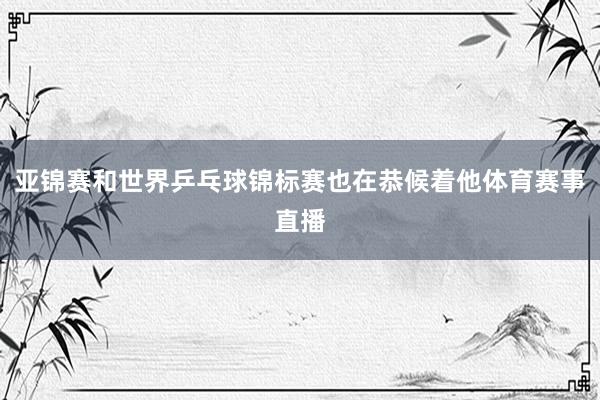 亚锦赛和世界乒乓球锦标赛也在恭候着他体育赛事直播